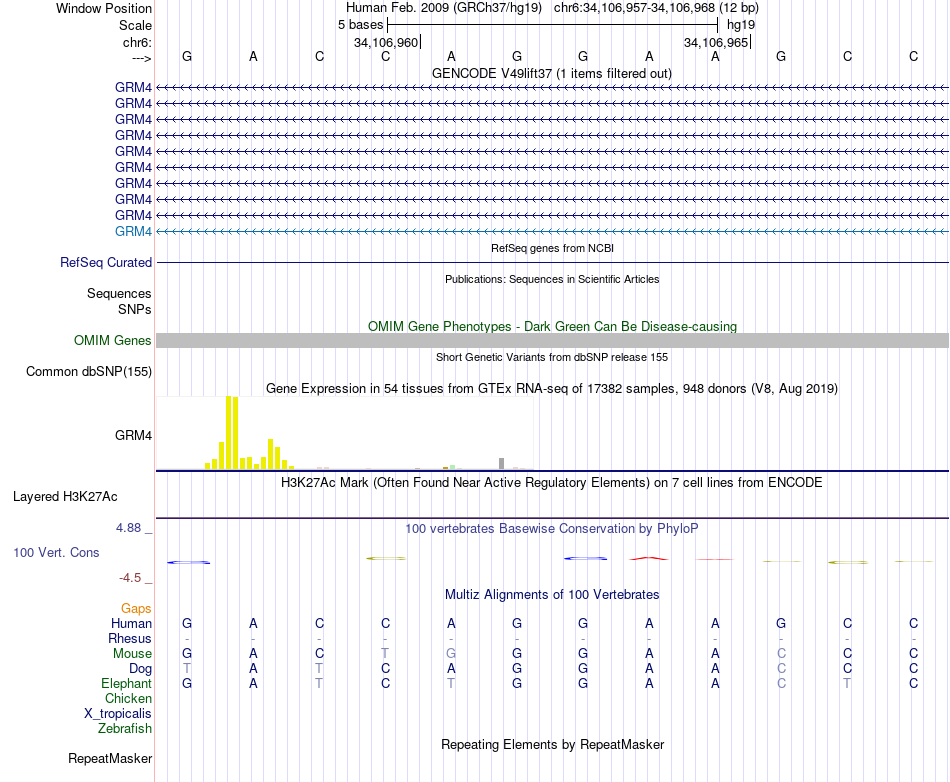 Window Position Human Feb. 2009 (GRCh37/hg19) chr6:34,106,957-34,106,968 (12 bp)
Scale 5 bases hg19
chr6: 34,106,960 34,106,965
---> G A C C A G G A A G C C
GENCODE V49lift37 (1 items filtered out)
GRM4
GRM4
GRM4
GRM4
GRM4
GRM4
GRM4
GRM4
GRM4
GRM4
RefSeq genes from NCBI
RefSeq Curated
Publications: Sequences in Scientific Articles
Sequences
SNPs
OMIM Gene Phenotypes - Dark Green Can Be Disease-causing
OMIM Genes
Short Genetic Variants from dbSNP release 155
Common dbSNP(155)
Gene Expression in 54 tissues from GTEx RNA-seq of 17382 samples, 948 donors (V8, Aug 2019)
GRM4
H3K27Ac Mark (Often Found Near Active Regulatory Elements) on 7 cell lines from ENCODE
Layered H3K27Ac
4.88 _
100 vertebrates Basewise Conservation by PhyloP
100 Vert. Cons
-4.5 _
Multiz Alignments of 100 Vertebrates
Gaps
Human G A C C A G G A A G C C
Rhesus - - - - - - - - - - - -
Mouse G A C T G G G A A C C C
Dog T A T C A G G A A C C C
Elephant G A T C T G G A A C T C
Chicken
X_tropicalis
Zebrafish
Repeating Elements by RepeatMasker
RepeatMasker